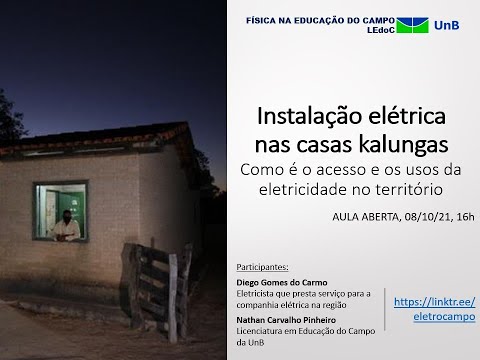 FÍSICA NA EDUCAÇÃO DO CAMPO
LEdoC
UnB

Instalação elétrica nas casas kalungas
Como é o acesso e os usos da eletricidade no território

AULA ABERTA, 08/10/21, 16h

Participantes:

Diego Gomes do Carmo
Eletricista que presta serviço para a companhia elétrica na região

Nathan Carvalho Pinheiro
Licenciatura em Educação do Campo da UnB

https://linktr.ee/eletrocampo